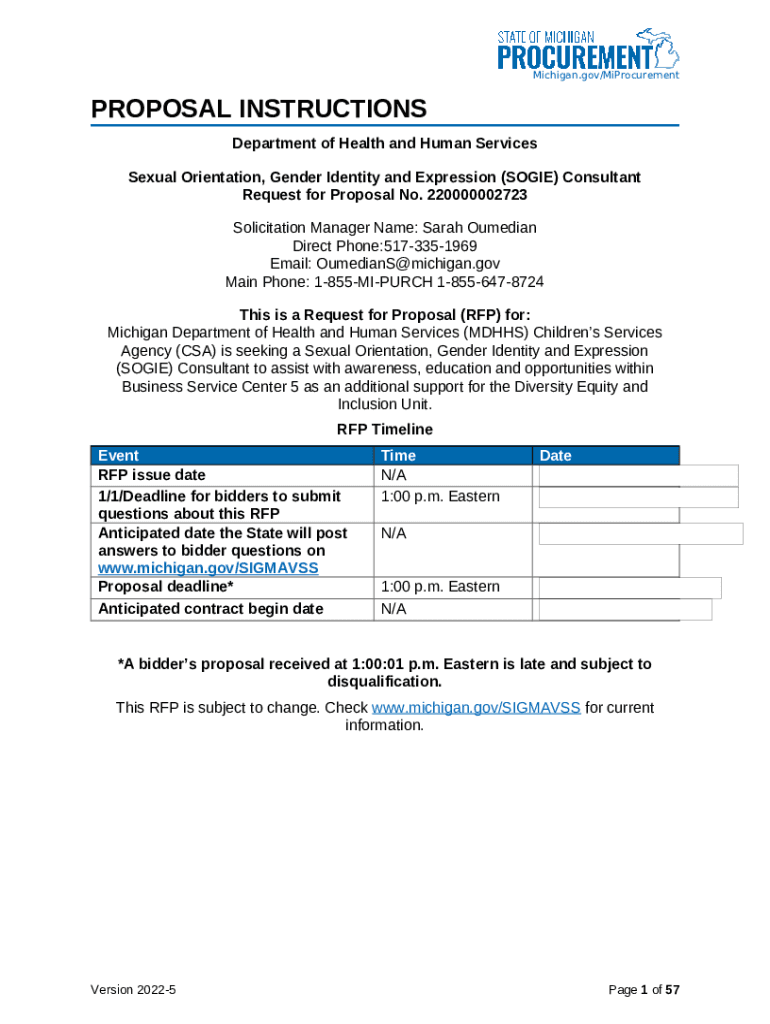 STATE OF MICHIGAN
PROCUREMENT
Michigan.gov/MiProcurement

PROPOSAL INSTRUCTIONS

Department of Health and Human Services

Sexual Orientation, Gender Identity and Expression (SOGIE) Consultant
Request for Proposal No. 220000002723

Solicitation Manager Name: Sarah Oumedian
Direct Phone:517-335-1969
Email: OumedianS@michigan.gov
Main Phone: 1-855-MI-PURCH 1-855-647-8724

This is a Request for Proposal (RFP) for:
Michigan Department of Health and Human Services (MDHHS) Children's Services Agency (CSA) is seeking a Sexual Orientation, Gender Identity and Expression (SOGIE) Consultant to assist with awareness, education and opportunities within Business Service Center 5 as an additional support for the Diversity Equity and Inclusion Unit.

RFP Timeline

| Event | Time | Date |
|---|---|---|
| RFP issue date | N/A | |
| 1/1/Deadline for bidders to submit questions about this RFP | 1:00 p.m. Eastern | |
| Anticipated date the State will post answers to bidder questions on www.michigan.gov/SIGMAVSS | N/A | |
| Proposal deadline* | 1:00 p.m. Eastern | |
| Anticipated contract begin date | N/A | |

*A bidder's proposal received at 1:00:01 p.m. Eastern is late and subject to disqualification.

This RFP is subject to change. Check www.michigan.gov/SIGMAVSS for current information.

Version 2022-5

Page 1 of 57